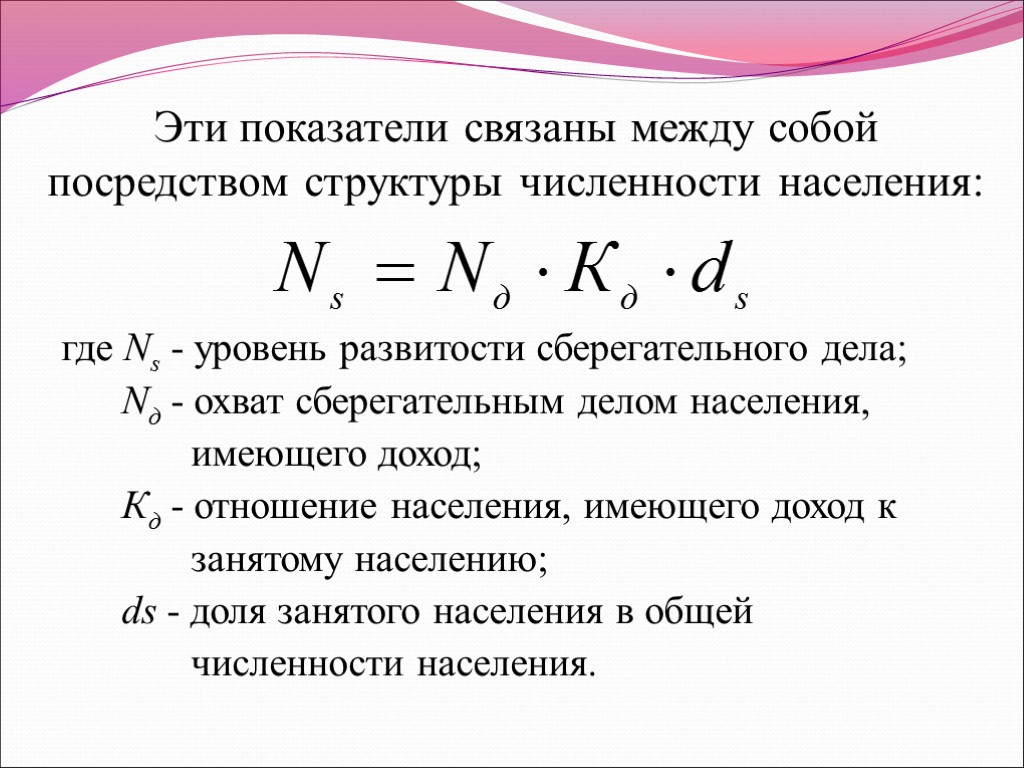 Эти показатели связаны между собой посредством структуры численности населения:

$N_s = N_д \cdot К_д \cdot d_s$

где $N_s$ - уровень развитости сберегательного дела;
$N_д$ - охват сберегательным делом населения, имеющего доход;
$К_д$ - отношение населения, имеющего доход к занятому населению;
$ds$ - доля занятого населения в общей численности населения.